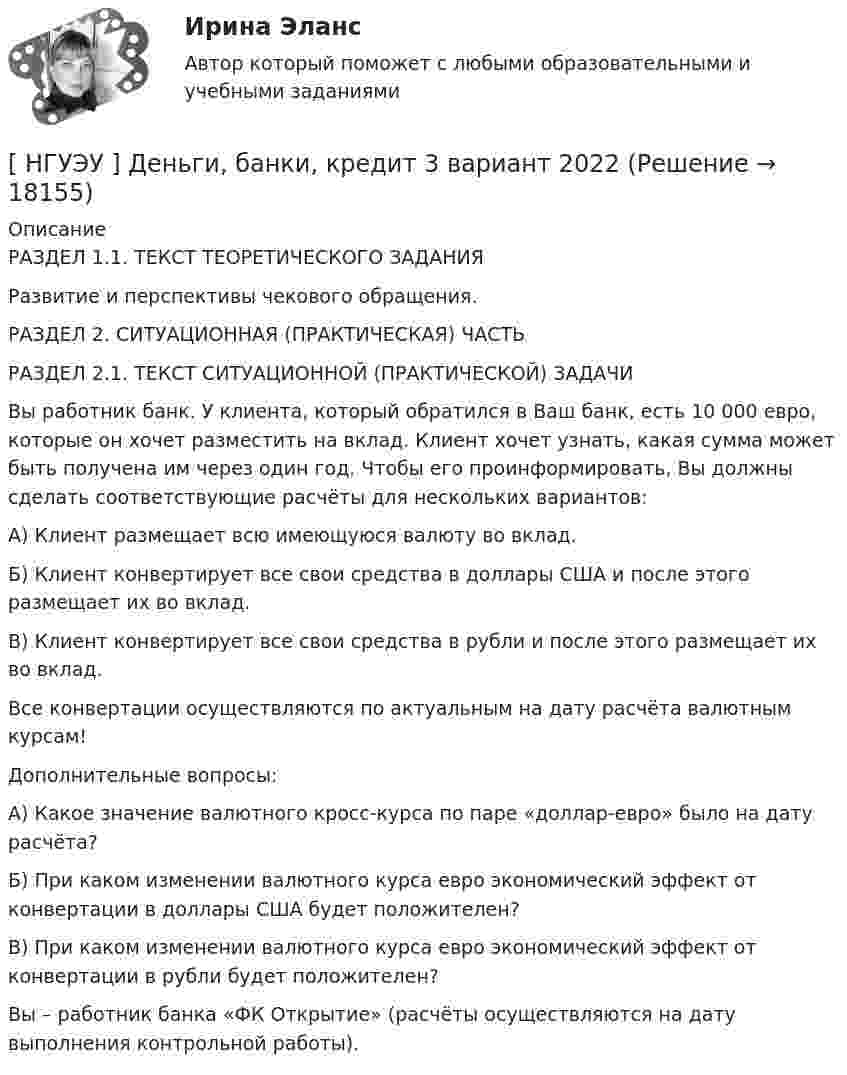 Ирина Эланс
Автор который поможет с любыми образовательными и учебными заданиями

[ НГУЭУ ] Деньги, банки, кредит 3 вариант 2022 (Решение → 18155)

Описание
РАЗДЕЛ 1.1. ТЕКСТ ТЕОРЕТИЧЕСКОГО ЗАДАНИЯ

Развитие и перспективы чекового обращения.

РАЗДЕЛ 2. СИТУАЦИОННАЯ (ПРАКТИЧЕСКАЯ) ЧАСТЬ

РАЗДЕЛ 2.1. ТЕКСТ СИТУАЦИОННОЙ (ПРАКТИЧЕСКОЙ) ЗАДАЧИ

Вы работник банк. У клиента, который обратился в Ваш банк, есть 10 000 евро, которые он хочет разместить на вклад. Клиент хочет узнать, какая сумма может быть получена им через один год. Чтобы его проинформировать, Вы должны сделать соответствующие расчёты для нескольких вариантов:

А) Клиент размещает всю имеющуюся валюту во вклад.

Б) Клиент конвертирует все свои средства в доллары США и после этого размещает их во вклад.

В) Клиент конвертирует все свои средства в рубли и после этого размещает их во вклад.

Все конвертации осуществляются по актуальным на дату расчёта валютным курсам!

Дополнительные вопросы:

А) Какое значение валютного кросс-курса по паре «доллар-евро» было на дату расчёта?

Б) При каком изменении валютного курса евро экономический эффект от конвертации в доллары США будет положителен?

В) При каком изменении валютного курса евро экономический эффект от конвертации в рубли будет положителен?

Вы – работник банка «ФК Открытие» (расчёты осуществляются на дату выполнения контрольной работы).